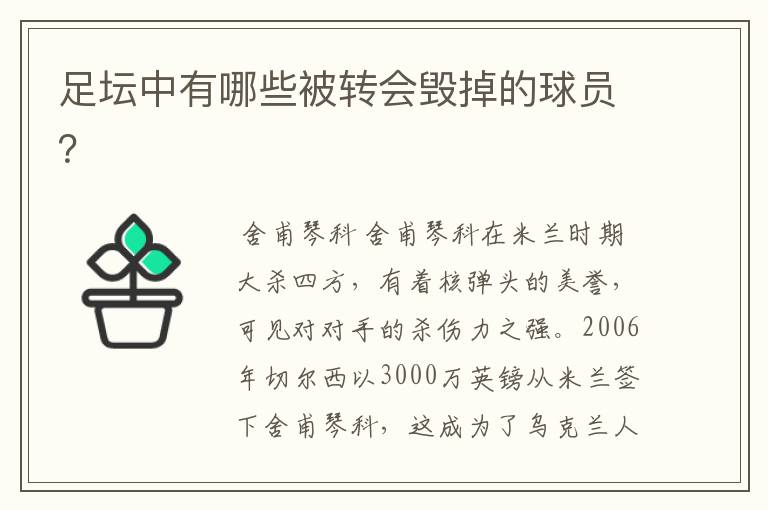 足坛中有哪些被转会毁掉的球员？

舍甫琴科 舍甫琴科在米兰时期大杀四方，有着核弹头的美誉，可见对对手的杀伤力之强。2006年切尔西以3000万英镑从米兰签下舍甫琴科，这成为了乌克兰人